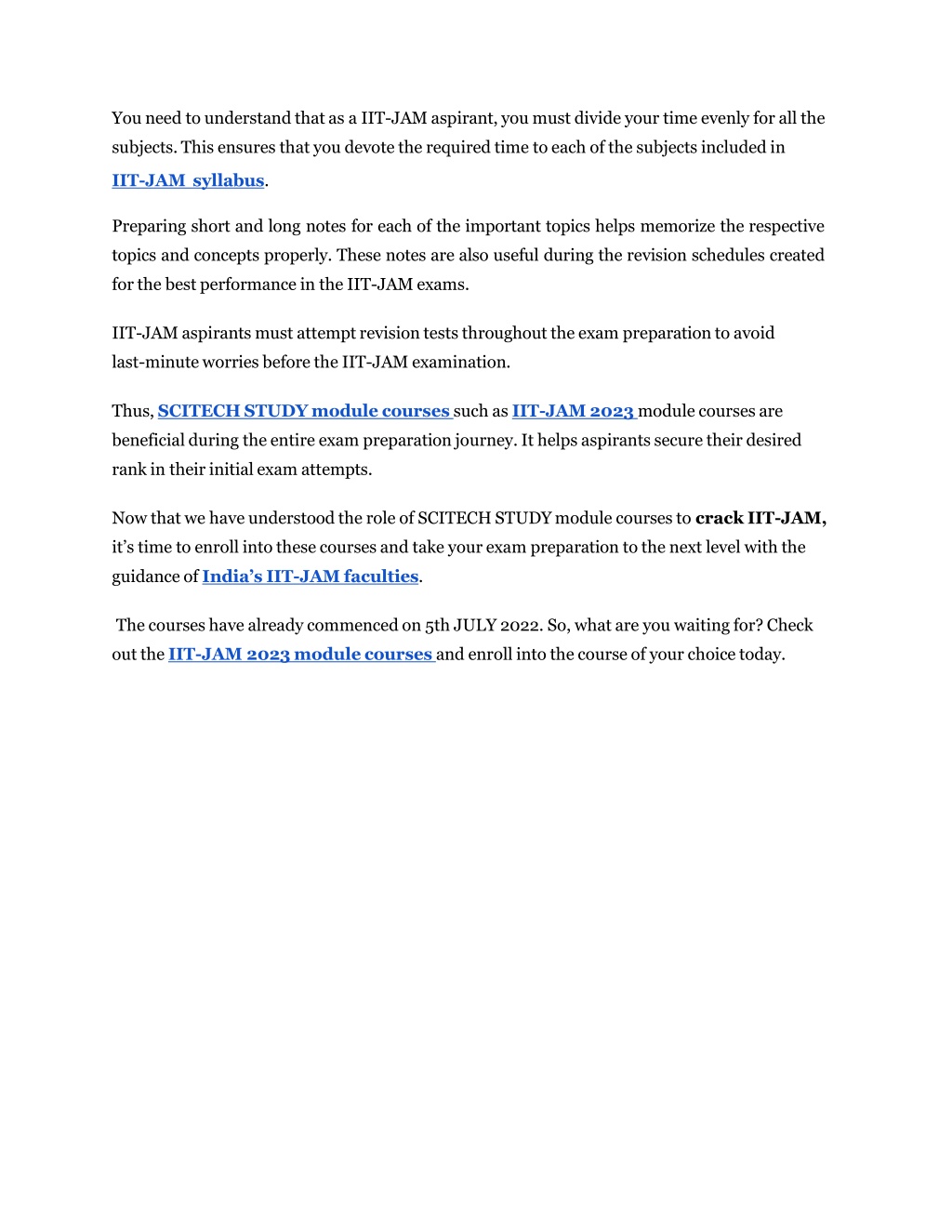 You need to understand that as a IIT-JAM aspirant, you must divide your time evenly for all the subjects. This ensures that you devote the required time to each of the subjects included in IIT-JAM syllabus.

Preparing short and long notes for each of the important topics helps memorize the respective topics and concepts properly. These notes are also useful during the revision schedules created for the best performance in the IIT-JAM exams.

IIT-JAM aspirants must attempt revision tests throughout the exam preparation to avoid last-minute worries before the IIT-JAM examination.

Thus, SCITECH STUDY module courses such as IIT-JAM 2023 module courses are beneficial during the entire exam preparation journey. It helps aspirants secure their desired rank in their initial exam attempts.

Now that we have understood the role of SCITECH STUDY module courses to crack IIT-JAM, it's time to enroll into these courses and take your exam preparation to the next level with the guidance of India's IIT-JAM faculties.

The courses have already commenced on 5th JULY 2022. So, what are you waiting for? Check out the IIT-JAM 2023 module courses and enroll into the course of your choice today.